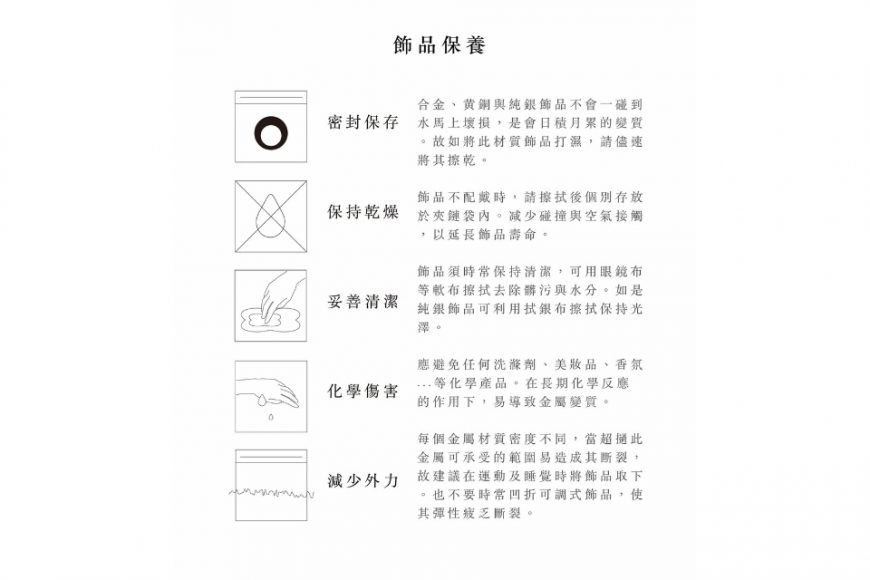 飾品保養

密封保存

合金、黃銅與純銀飾品不會一碰到水馬上壞損，是會日積月累的變質。故如將此材質飾品打濕，請儘速將其擦乾。

保持乾燥

飾品不配戴時，請擦拭後個別存放於夾鏈袋內。減少碰撞與空氣接觸，以延長飾品壽命。

妥善清潔

飾品須時常保持清潔，可用眼鏡布等軟布擦拭去除髒污與水分。如是純銀飾品可利用拭銀布擦拭保持光澤。

化學傷害

應避免任何洗滌劑、美妝品、香氛...等化學產品。在長期化學反應的作用下，易導致金屬變質。

減少外力

每個金屬材質密度不同，當超過此金屬可承受的範圍易造成其斷裂，故建議在運動及睡覺時將飾品取下。也不要時常凹折可調式飾品，使其彈性疲乏斷裂。